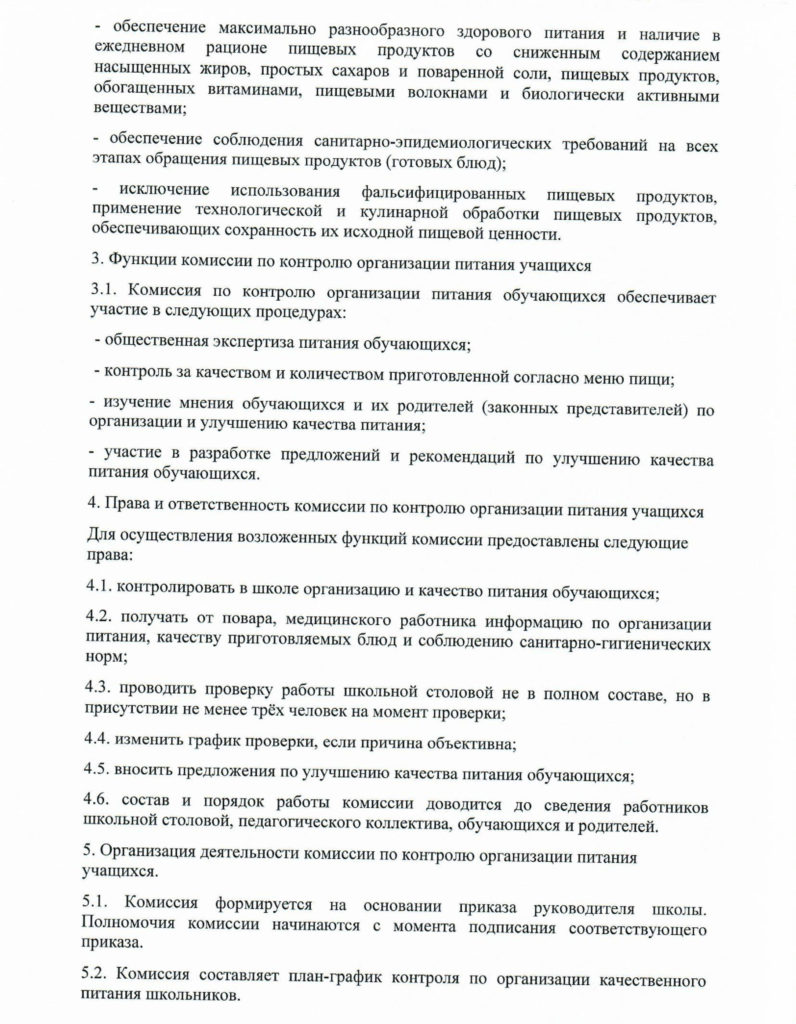 - обеспечение максимально разнообразного здорового питания и наличие в ежедневном рационе пищевых продуктов со сниженным содержанием насыщенных жиров, простых сахаров и поваренной соли, пищевых продуктов, обогащенных витаминами, пищевыми волокнами и биологически активными веществами;

- обеспечение соблюдения санитарно-эпидемиологических требований на всех этапах обращения пищевых продуктов (готовых блюд);

- исключение использования фальсифицированных пищевых продуктов, применение технологической и кулинарной обработки пищевых продуктов, обеспечивающих сохранность их исходной пищевой ценности.

3. Функции комиссии по контролю организации питания учащихся

3.1. Комиссия по контролю организации питания обучающихся обеспечивает участие в следующих процедурах:

- общественная экспертиза питания обучающихся;

- контроль за качеством и количеством приготовленной согласно меню пищи;

- изучение мнения обучающихся и их родителей (законных представителей) по организации и улучшению качества питания;

- участие в разработке предложений и рекомендаций по улучшению качества питания обучающихся.

4. Права и ответственность комиссии по контролю организации питания учащихся

Для осуществления возложенных функций комиссии предоставлены следующие права:

4.1. контролировать в школе организацию и качество питания обучающихся;

4.2. получать от повара, медицинского работника информацию по организации питания, качеству приготовляемых блюд и соблюдению санитарно-гигиенических норм;

4.3. проводить проверку работы школьной столовой не в полном составе, но в присутствии не менее трёх человек на момент проверки;

4.4. изменить график проверки, если причина объективна;

4.5. вносить предложения по улучшению качества питания обучающихся;

4.6. состав и порядок работы комиссии доводится до сведения работников школьной столовой, педагогического коллектива, обучающихся и родителей.

5. Организация деятельности комиссии по контролю организации питания учащихся.

5.1. Комиссия формируется на основании приказа руководителя школы. Полномочия комиссии начинаются с момента подписания соответствующего приказа.

5.2. Комиссия составляет план-график контроля по организации качественного питания школьников.